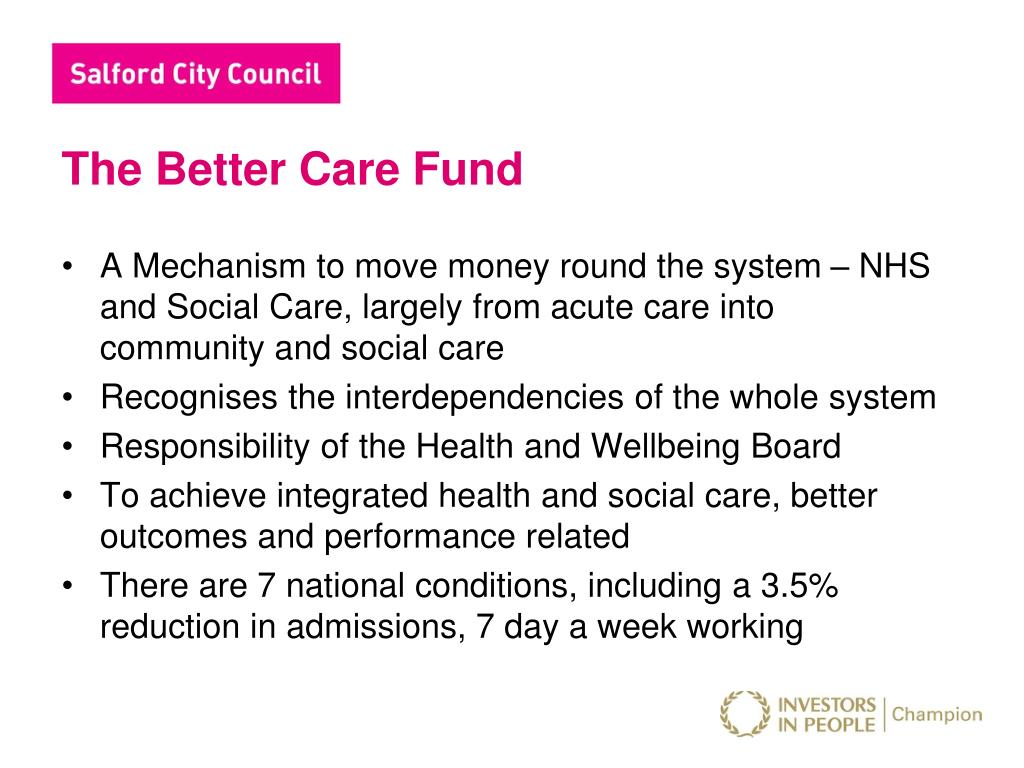 Salford City Council

The Better Care Fund

• A Mechanism to move money round the system – NHS and Social Care, largely from acute care into community and social care
• Recognises the interdependencies of the whole system
• Responsibility of the Health and Wellbeing Board
• To achieve integrated health and social care, better outcomes and performance related
• There are 7 national conditions, including a 3.5% reduction in admissions, 7 day a week working

INVESTORS IN PEOPLE | Champion